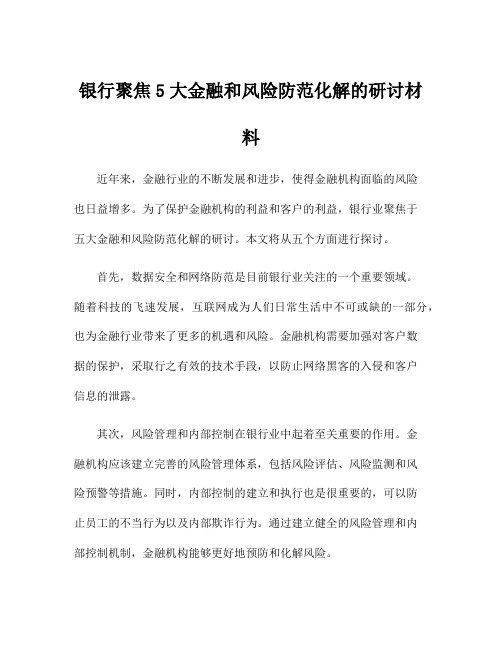 银行聚焦5大金融和风险防范化解的研讨材料

近年来，金融行业的不断发展和进步，使得金融机构面临的风险也日益增多。为了保护金融机构的利益和客户的利益，银行业聚焦于五大金融和风险防范化解的研讨。本文将从五个方面进行探讨。

首先，数据安全和网络防范是目前银行业关注的一个重要领域。随着科技的飞速发展，互联网成为人们日常生活中不可或缺的一部分，也为金融行业带来了更多的机遇和风险。金融机构需要加强对客户数据的保护，采取行之有效的技术手段，以防止网络黑客的入侵和客户信息的泄露。

其次，风险管理和内部控制在银行业中起着至关重要的作用。金融机构应该建立完善的风险管理体系，包括风险评估、风险监测和风险预警等措施。同时，内部控制的建立和执行也是很重要的，可以防止员工的不当行为以及内部欺诈行为。通过建立健全的风险管理和内部控制机制，金融机构能够更好地预防和化解风险。